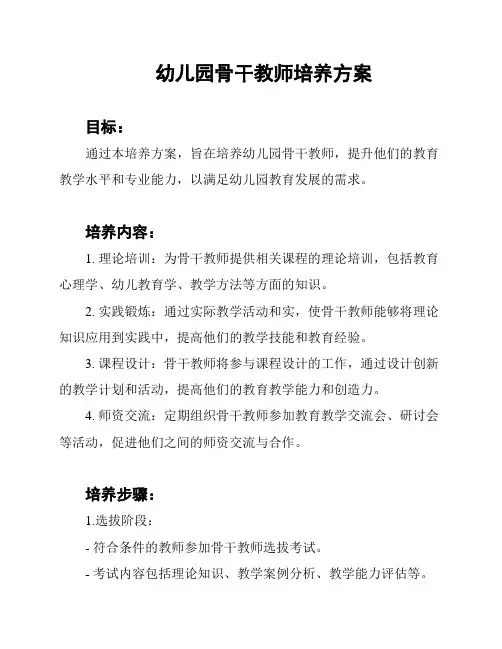 幼儿园骨干教师培养方案

目标：

通过本培养方案，旨在培养幼儿园骨干教师，提升他们的教育教学水平和专业能力，以满足幼儿园教育发展的需求。

培养内容：

1. 理论培训：为骨干教师提供相关课程的理论培训，包括教育心理学、幼儿教育学、教学方法等方面的知识。

2. 实践锻炼：通过实际教学活动和实，使骨干教师能够将理论知识应用到实践中，提高他们的教学技能和教育经验。

3. 课程设计：骨干教师将参与课程设计的工作，通过设计创新的教学计划和活动，提高他们的教育教学能力和创造力。

4. 师资交流：定期组织骨干教师参加教育教学交流会、研讨会等活动，促进他们之间的师资交流与合作。

培养步骤：

1.选拔阶段：

- 符合条件的教师参加骨干教师选拔考试。

- 考试内容包括理论知识、教学案例分析、教学能力评估等。